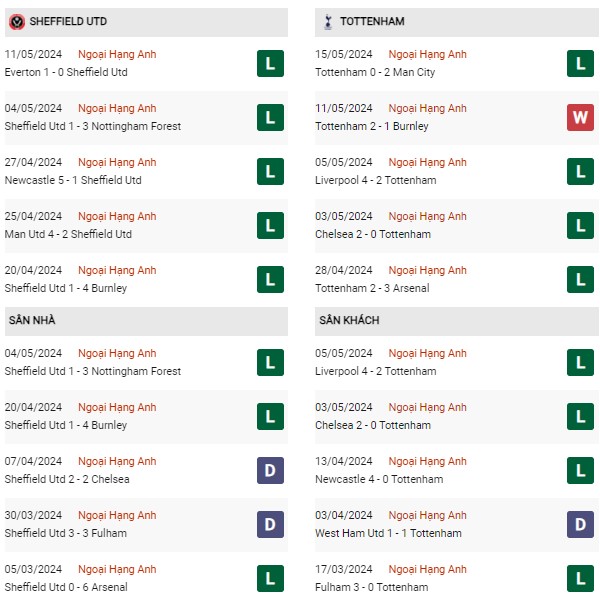 SHEFFIELD UTD

11/05/2024 Ngoại Hạng Anh
Everton 1 - 0 Sheffield Utd
L

04/05/2024 Ngoại Hạng Anh
Sheffield Utd 1 - 3 Nottingham Forest
L

27/04/2024 Ngoại Hạng Anh
Newcastle 5 - 1 Sheffield Utd
L

25/04/2024 Ngoại Hạng Anh
Man Utd 4 - 2 Sheffield Utd
L

20/04/2024 Ngoại Hạng Anh
Sheffield Utd 1 - 4 Burnley
L

SÂN NHÀ

04/05/2024 Ngoại Hạng Anh
Sheffield Utd 1 - 3 Nottingham Forest
L

20/04/2024 Ngoại Hạng Anh
Sheffield Utd 1 - 4 Burnley
L

07/04/2024 Ngoại Hạng Anh
Sheffield Utd 2 - 2 Chelsea
D

30/03/2024 Ngoại Hạng Anh
Sheffield Utd 3 - 3 Fulham
D

05/03/2024 Ngoại Hạng Anh
Sheffield Utd 0 - 6 Arsenal
L

TOTTENHAM

15/05/2024 Ngoại Hạng Anh
Tottenham 0 - 2 Man City
L

11/05/2024 Ngoại Hạng Anh
Tottenham 2 - 1 Burnley
W

05/05/2024 Ngoại Hạng Anh
Liverpool 4 - 2 Tottenham
L

03/05/2024 Ngoại Hạng Anh
Chelsea 2 - 0 Tottenham
L

28/04/2024 Ngoại Hạng Anh
Tottenham 2 - 3 Arsenal
L

SÂN KHÁCH

05/05/2024 Ngoại Hạng Anh
Liverpool 4 - 2 Tottenham
L

03/05/2024 Ngoại Hạng Anh
Chelsea 2 - 0 Tottenham
L

13/04/2024 Ngoại Hạng Anh
Newcastle 4 - 0 Tottenham
L

03/04/2024 Ngoại Hạng Anh
West Ham Utd 1 - 1 Tottenham
D

17/03/2024 Ngoại Hạng Anh
Fulham 3 - 0 Tottenham
L